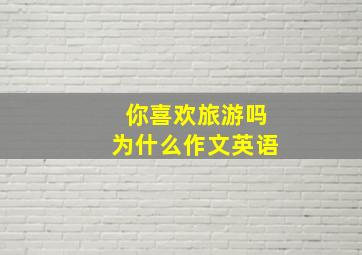 你喜欢旅游吗
为什么作文英语